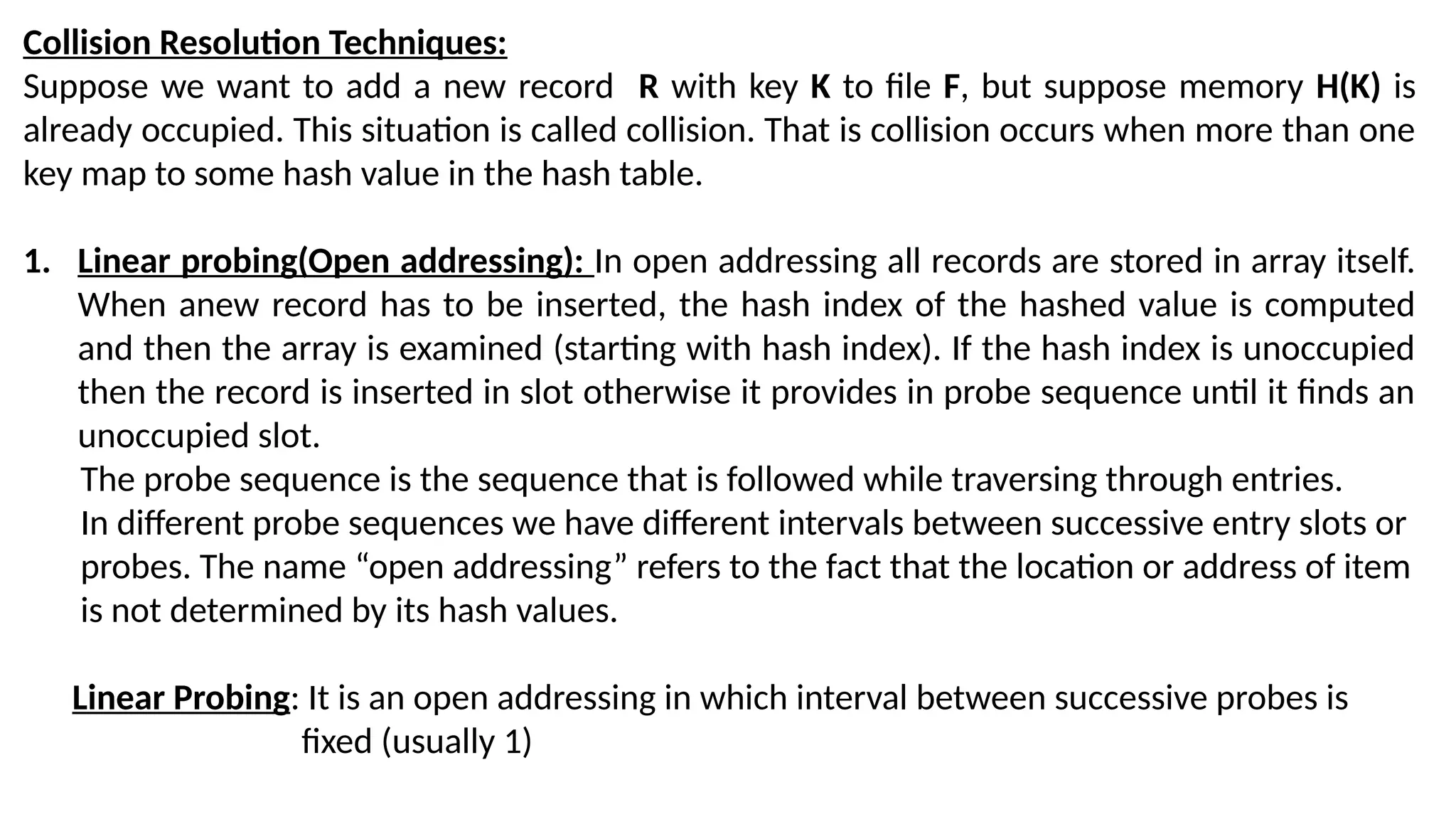 Collision Resolution Techniques:
Suppose we want to add a new record R with key K to file F, but suppose memory H(K) is already occupied. This situation is called collision. That is collision occurs when more than one key map to some hash value in the hash table.

1. Linear probing(Open addressing): In open addressing all records are stored in array itself. When anew record has to be inserted, the hash index of the hashed value is computed and then the array is examined (starting with hash index). If the hash index is unoccupied then the record is inserted in slot otherwise it provides in probe sequence until it finds an unoccupied slot.
The probe sequence is the sequence that is followed while traversing through entries.
In different probe sequences we have different intervals between successive entry slots or probes. The name “open addressing” refers to the fact that the location or address of item is not determined by its hash values.

Linear Probing: It is an open addressing in which interval between successive probes is fixed (usually 1)